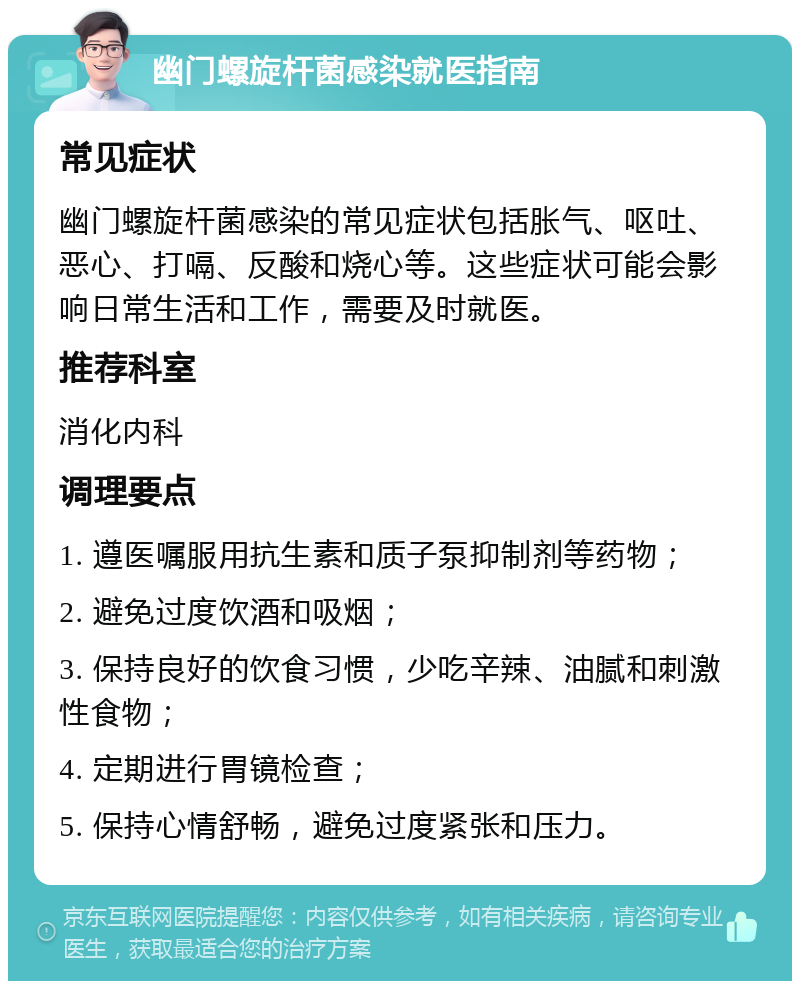 幽门螺旋杆菌感染就医指南

常见症状

幽门螺旋杆菌感染的常见症状包括胀气、呕吐、恶心、打嗝、反酸和烧心等。这些症状可能会影响日常生活和工作，需要及时就医。

推荐科室

消化内科

调理要点

1. 遵医嘱服用抗生素和质子泵抑制剂等药物；

2. 避免过度饮酒和吸烟；

3. 保持良好的饮食习惯，少吃辛辣、油腻和刺激性食物；

4. 定期进行胃镜检查；

5. 保持心情舒畅，避免过度紧张和压力。

京东互联网医院提醒您：内容仅供参考，如有相关疾病，请咨询专业医生，获取最适合您的治疗方案